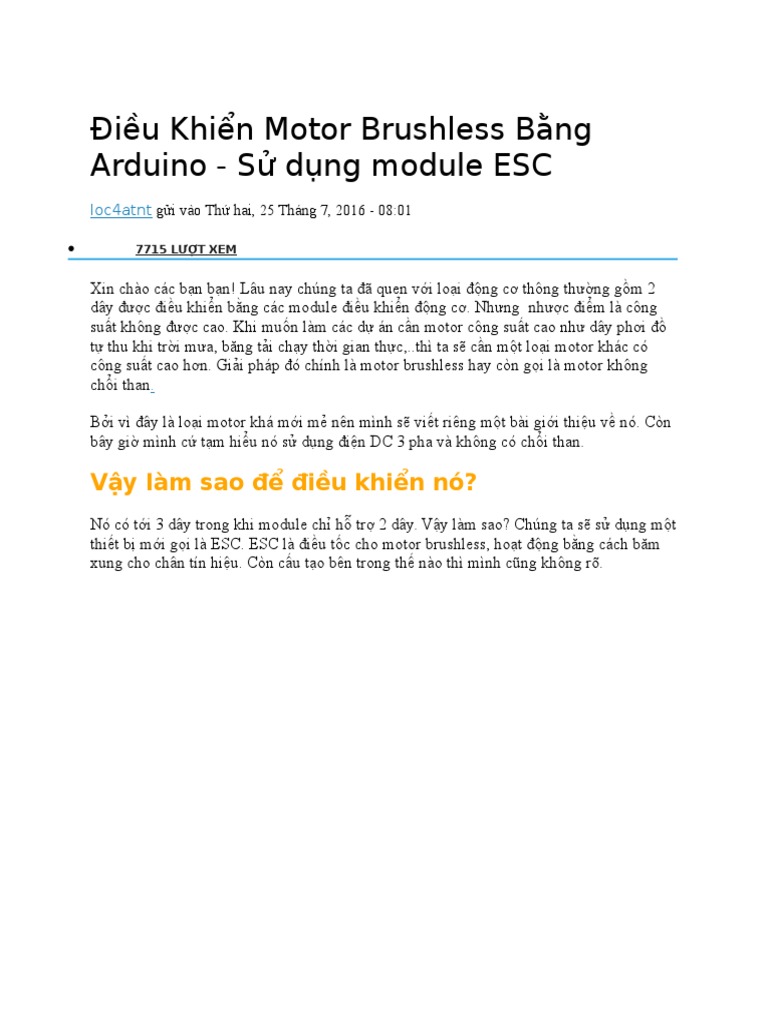 Điều Khiển Motor Brushless Bằng Arduino - Sử dụng module ESC

loc4atnt gửi vào Thứ hai, 25 Tháng 7, 2016 - 08:01

• 7715 LƯỢT XEM

Xin chào các bạn bạn! Lâu nay chúng ta đã quen với loại động cơ thông thường gồm 2 dây được điều khiển bằng các module điều khiển động cơ. Nhưng nhược điểm là công suất không được cao. Khi muốn làm các dự án cần motor công suất cao như dây phơi đồ tự thu khi trời mưa, băng tải chạy thời gian thực,..thì ta sẽ cần một loại motor khác có công suất cao hơn. Giải pháp đó chính là motor brushless hay còn gọi là motor không chổi than.

Bởi vì đây là loại motor khá mới mẻ nên mình sẽ viết riêng một bài giới thiệu về nó. Còn bây giờ mình cứ tạm hiểu nó sử dụng điện DC 3 pha và không có chổi than.

Vậy làm sao để điều khiển nó?

Nó có tới 3 dây trong khi module chỉ hỗ trợ 2 dây. Vậy làm sao? Chúng ta sẽ sử dụng một thiết bị mới gọi là ESC. ESC là điều tốc cho motor brushless, hoạt động bằng cách băm xung cho chân tín hiệu. Còn cấu tạo bên trong thế nào thì mình cũng không rõ.